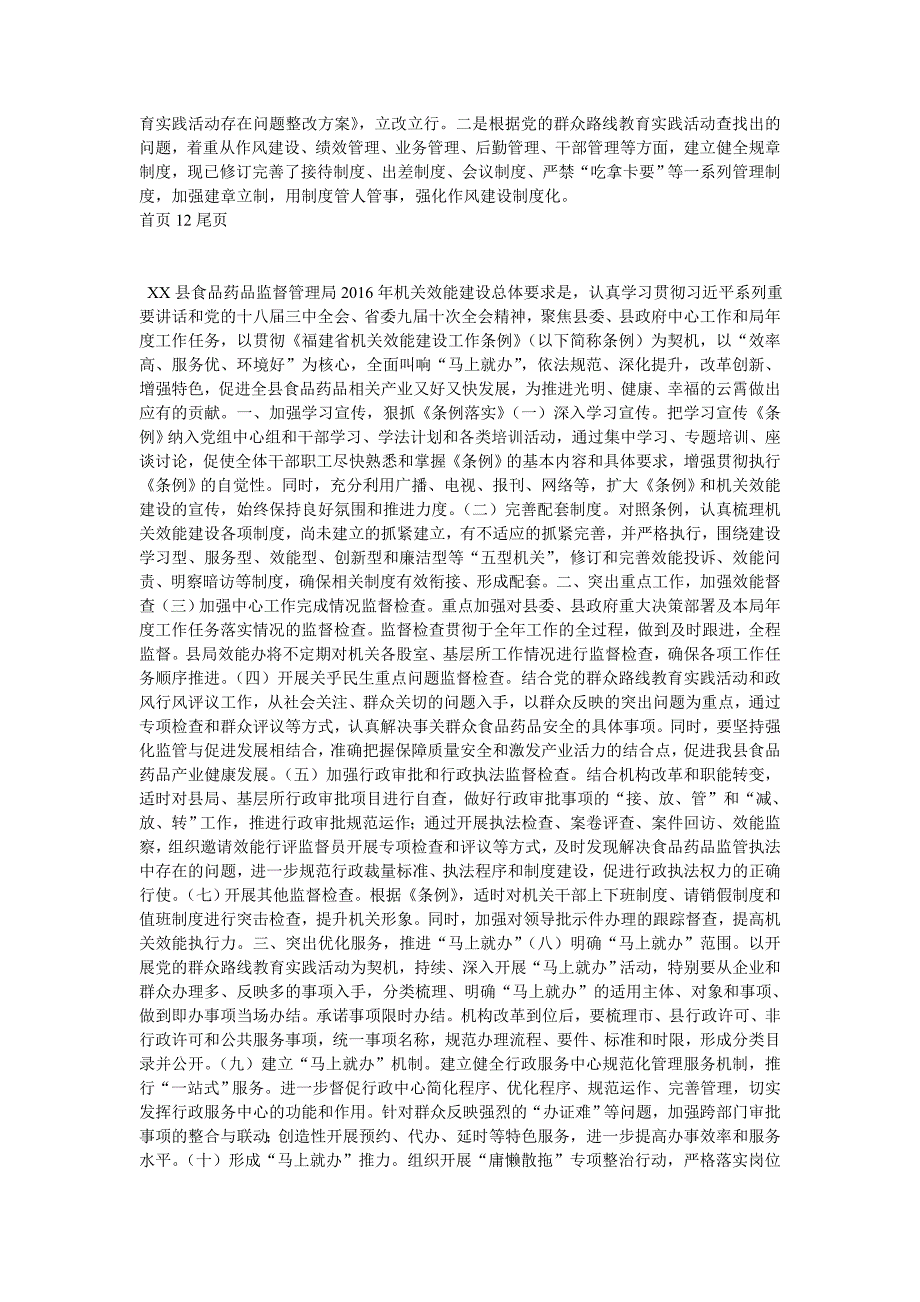 育实践活动存在问题整改方案》，立改立行。二是根据党的群众路线教育实践活动查找出的问题，着重从作风建设、绩效管理、业务管理、后勤管理、干部管理等方面，建立健全规章制度，现已修订完善了接待制度、出差制度、会议制度、严禁“吃拿卡要”等一系列管理制度，加强建章立制，用制度管人管事，强化作风建设制度化。
首页 12 尾页

XX 县食品药品监督管理局 2016 年机关效能建设总体要求是，认真学习贯彻习近平系列重要讲话和党的十八届三中全会、省委九届十次全会精神，聚焦县委、县政府中心工作和局年度工作任务，以贯彻《福建省机关效能建设工作条例》（以下简称条例）为契机，以“效率高、服务优、环境好”为核心，全面叫响“马上就办”，依法规范、深化提升，改革创新、增强特色，促进全县食品药品相关产业又好又快发展，为推进光明、健康、幸福的云霄做出应有的贡献。一、加强学习宣传，狠抓《条例落实》（一）深入学习宣传。把学习宣传《条例》纳入党组中心组和干部学习、学法计划和各类培训活动，通过集中学习、专题培训、座谈讨论，促使全体干部职工尽快熟悉和掌握《条例》的基本内容和具体要求，增强贯彻执行《条例》的自觉性。同时，充分利用广播、电视、报刊、网络等，扩大《条例》和机关效能建设的宣传，始终保持良好氛围和推进力度。（二）完善配套制度。对照条例，认真梳理机关效能建设各项制度，尚未建立的抓紧建立，有不适应的抓紧完善，并严格执行，围绕建设学习型、服务型、效能型、创新型和廉洁型等“五型机关”，修订和完善效能投诉、效能问责、明察暗访等制度，确保相关制度有效衔接、形成配套。二、突出重点工作，加强效能督查（三）加强中心工作完成情况监督检查。重点加强对县委、县政府重大决策部署及本局年度工作任务落实情况的监督检查。监督检查贯彻于全年工作的全过程，做到及时跟进，全程监督。县局效能办将不定期对机关各股室、基层所工作情况进行监督检查，确保各项工作任务顺序推进。（四）开展关乎民生重点问题监督检查。结合党的群众路线教育实践活动和政风行风评议工作，从社会关注、群众关切的问题入手，以群众反映的突出问题为重点，通过专项检查和群众评议等方式，认真解决事关群众食品药品安全的具体事项。同时，要坚持强化监管与促进发展相结合，准确把握保障质量安全和激发产业活力的结合点，促进我县食品药品产业健康发展。（五）加强行政审批和行政执法监督检查。结合机构改革和职能转变，适时对县局、基层所行政审批项目进行自查，做好行政审批事项的“接、放、管”和“减、放、转”工作，推进行政审批规范运作；通过开展执法检查、案卷评查、案件回访、效能监察，组织邀请效能行评监督员开展专项检查和评议等方式，及时发现解决食品药品监管执法中存在的问题，进一步规范行政裁量标准、执法程序和制度建设，促进行政执法权力的正确行使。（七）开展其他监督检查。根据《条例》，适时对机关干部上下班制度、请销假制度和值班制度进行突击检查，提升机关形象。同时，加强对领导批示件办理的跟踪督查，提高机关效能执行力。三、突出优化服务，推进“马上就办”（八）明确“马上就办”范围。以开展党的群众路线教育实践活动为契机，持续、深入开展“马上就办”活动，特别要从企业和群众办理多、反映多的事项入手，分类梳理、明确“马上就办”的适用主体、对象和事项、做到即办事项当场办结。承诺事项限时办结。机构改革到位后，要梳理市、县行政许可、非行政许可和公共服务事项，统一事项名称，规范办理流程、要件、标准和时限，形成分类目录并公开。（九）建立“马上就办”机制。建立健全行政服务中心规范化管理服务机制，推行“一站式”服务。进一步督促行政中心简化程序、优化程序、规范运作、完善管理，切实发挥行政服务中心的功能和作用。针对群众反映强烈的“办证难”等问题，加强跨部门审批事项的整合与联动；创造性开展预约、代办、延时等特色服务，进一步提高办事效率和服务水平。（十）形成“马上就办”推力。组织开展“庸懒散拖”专项整治行动，严格落实岗位